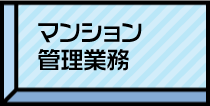 マンション
管理業務